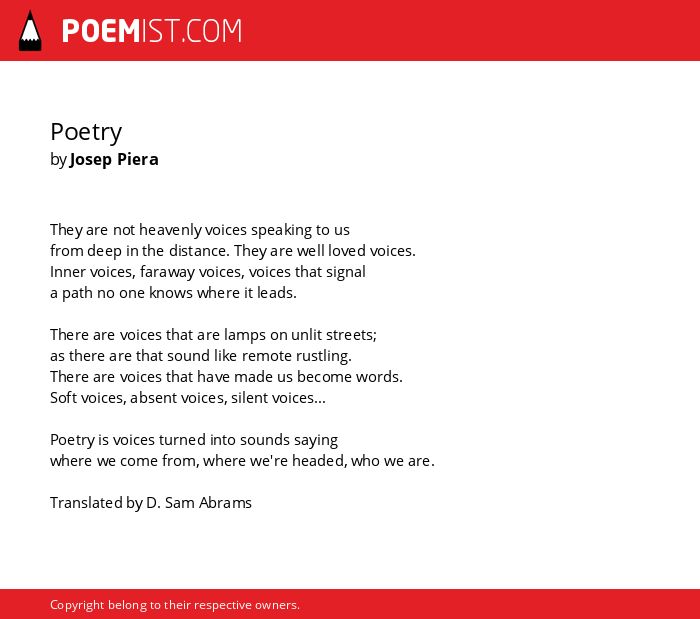 POEMIST.COM

Poetry
by Josep Piera

They are not heavenly voices speaking to us
from deep in the distance. They are well loved voices.
Inner voices, faraway voices, voices that signal
a path no one knows where it leads.

There are voices that are lamps on unlit streets;
as there are that sound like remote rustling.
There are voices that have made us become words.
Soft voices, absent voices, silent voices...

Poetry is voices turned into sounds saying
where we come from, where we're headed, who we are.

Translated by D. Sam Abrams

Copyright belong to their respective owners.